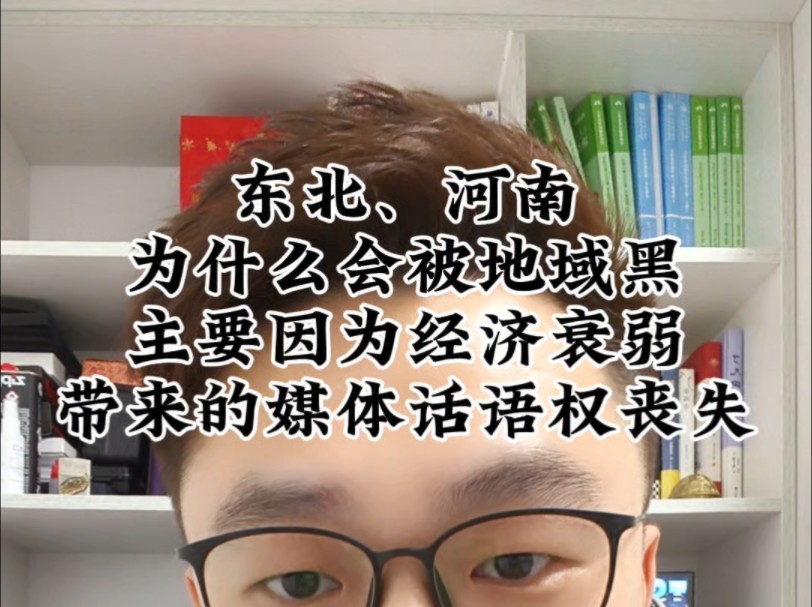 东北、河南
为什么会被地域黑
主要因为经济衰弱
带来的媒体话语权丧失